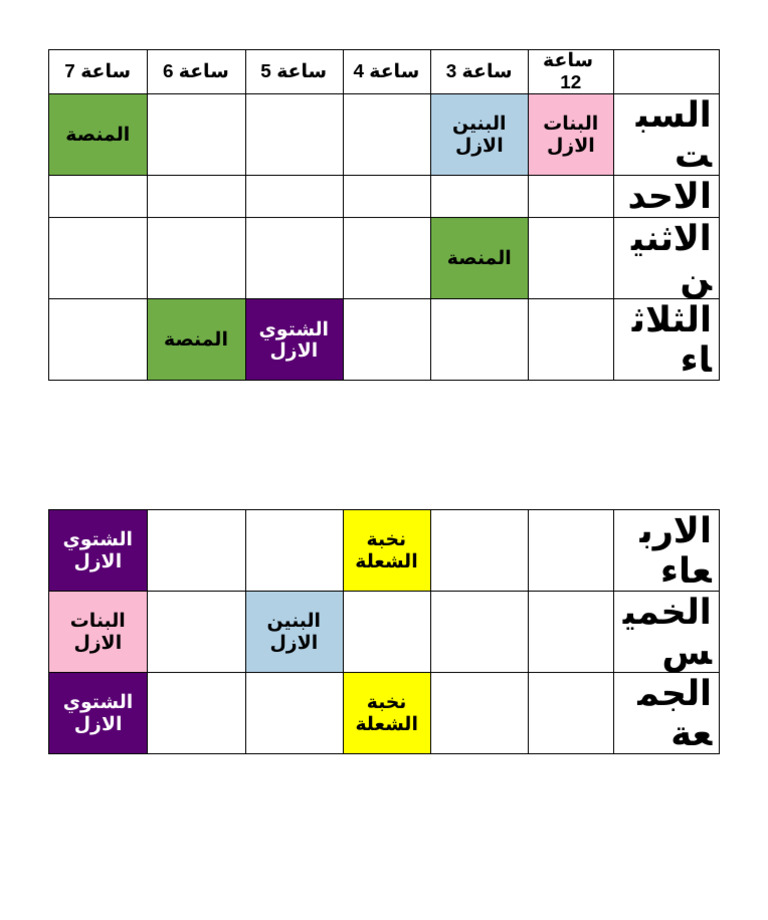 |  | ساعة 12 | ساعة 3 | ساعة 4 | ساعة 5 | ساعة 6 | ساعة 7 |
|---|---|---|---|---|---|---|
| السبت | البنات الازل | البنين الازل |  |  |  | المنصة |
| الاحد |  |  |  |  |  |  |
| الاثنين |  | المنصة |  |  |  |  |
| الثلاثاء |  |  |  | الشتوي الازل | المنصة |  |

| الاربعاء |  |  | نخبة الشعلة |  |  | الشتوي الازل |
|---|---|---|---|---|---|---|
| الخميس |  |  |  | البنين الازل |  | البنات الازل |
| الجمعة |  |  | نخبة الشعلة |  |  | الشتوي الازل |